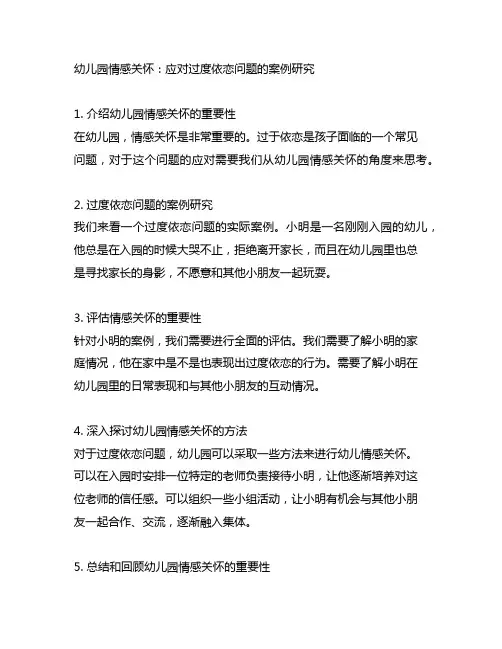 幼儿园情感关怀：应对过度依恋问题的案例研究

1. 介绍幼儿园情感关怀的重要性
在幼儿园，情感关怀是非常重要的。过于依恋是孩子面临的一个常见问题，对于这个问题的应对需要我们从幼儿园情感关怀的角度来思考。

2. 过度依恋问题的案例研究
我们来看一个过度依恋问题的实际案例。小明是一名刚刚入园的幼儿，他总是在入园的时候大哭不止，拒绝离开家长，而且在幼儿园里也总是寻找家长的身影，不愿意和其他小朋友一起玩耍。

3. 评估情感关怀的重要性
针对小明的案例，我们需要进行全面的评估。我们需要了解小明的家庭情况，他在家中是不是也表现出过度依恋的行为。需要了解小明在幼儿园里的日常表现和与其他小朋友的互动情况。

4. 深入探讨幼儿园情感关怀的方法
对于过度依恋问题，幼儿园可以采取一些方法来进行幼儿情感关怀。可以在入园时安排一位特定的老师负责接待小明，让他逐渐培养对这位老师的信任感。可以组织一些小组活动，让小明有机会与其他小朋友一起合作、交流，逐渐融入集体。

5. 总结和回顾幼儿园情感关怀的重要性